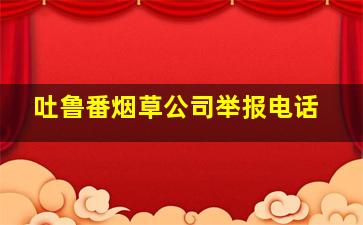 吐鲁番烟草公司举报电话